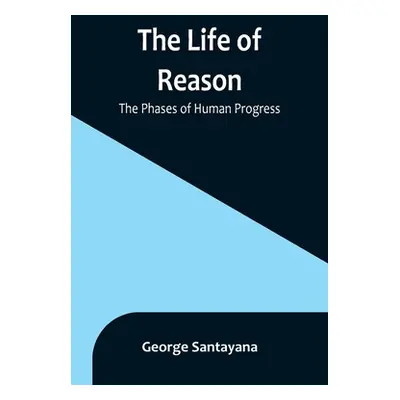 The Life of Reason

The Phases of Human Progress

George Santayana